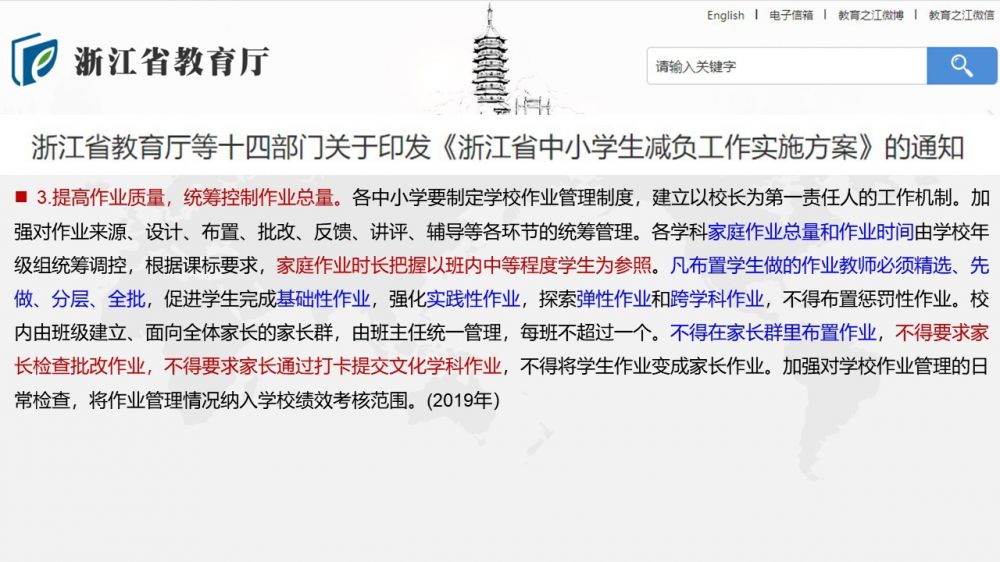 English | 电子信箱 | 教育之江微博 | 教育之江微信

浙江省教育厅

请输入关键字

浙江省教育厅等十四部门关于印发《浙江省中小学生减负工作实施方案》的通知

■ 3.提高作业质量，统筹控制作业总量。各中小学要制定学校作业管理制度，建立以校长为第一责任人的工作机制。加强对作业来源、设计、布置、批改、反馈、讲评、辅导等各环节的统筹管理。各学科家庭作业总量和作业时间由学校年级组统筹调控，根据课标要求，家庭作业时长把握以班内中等程度学生为参照。凡布置学生做的作业教师必须精选、先做、分层、全批，促进学生完成基础性作业，强化实践性作业，探索弹性作业和跨学科作业，不得布置惩罚性作业。校内由班级建立、面向全体家长的家长群，由班主任统一管理，每班不超过一个。不得在家长群里布置作业，不得要求家长检查批改作业，不得要求家长通过打卡提交文化学科作业，不得将学生作业变成家长作业。加强对学校作业管理的日常检查，将作业管理情况纳入学校绩效考核范围。(2019年)